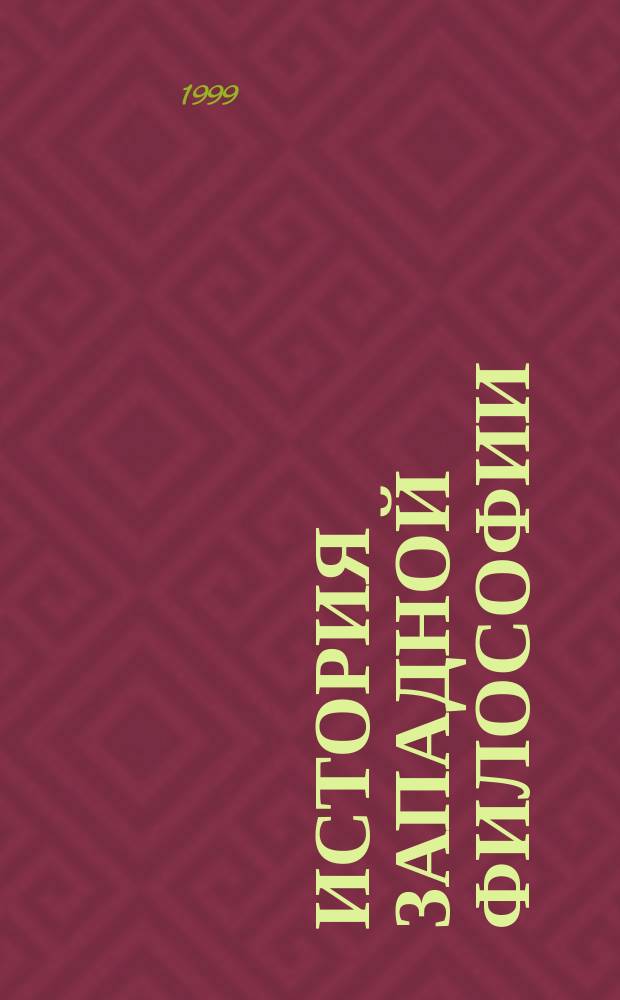 1999

ИСТОРИЯ
ЗАПАДНОЙ
ФИЛОСОФИИ